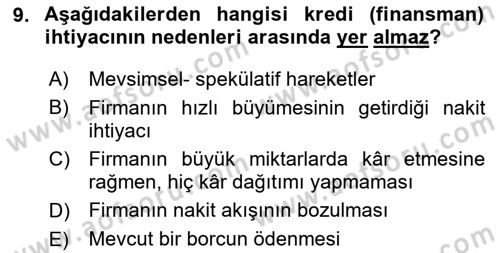 9. Aşağıdakilerden hangisi kredi (finansman) ihtiyacının nedenleri arasında yer almaz?

A) Mevsimsel- spekülatif hareketler
B) Firmanın hızlı büyümesinin getirdiği nakit ihtiyacı
C) Firmanın büyük miktarlarda kâr etmesine rağmen, hiç kâr dağıtımı yapmaması
D) Firmanın nakit akışının bozulması
E) Mevcut bir borcun ödenmesi

www.aofsoru.com